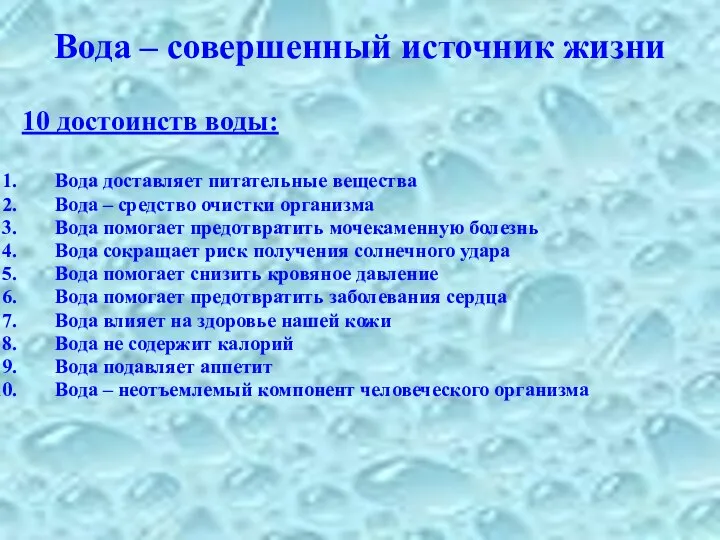 Вода – совершенный источник жизни

10 достоинств воды:

1. Вода доставляет питательные вещества
2. Вода – средство очистки организма
3. Вода помогает предотвратить мочекаменную болезнь
4. Вода сокращает риск получения солнечного удара
5. Вода помогает снизить кровяное давление
6. Вода помогает предотвратить заболевания сердца
7. Вода влияет на здоровье нашей кожи
8. Вода не содержит калорий
9. Вода подавляет аппетит
0. Вода – неотъемлемый компонент человеческого организма